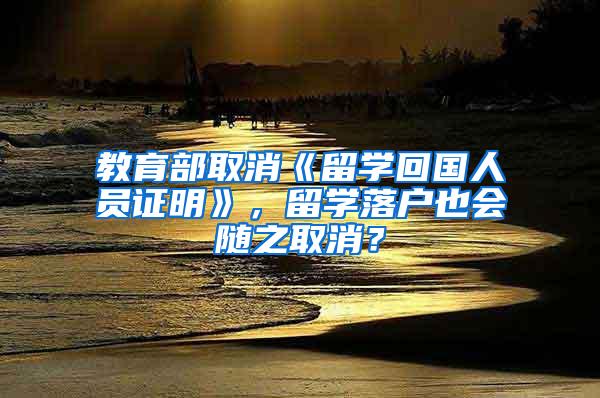 教育部取消《留学回国人员证明》，留学落户也会随之取消？